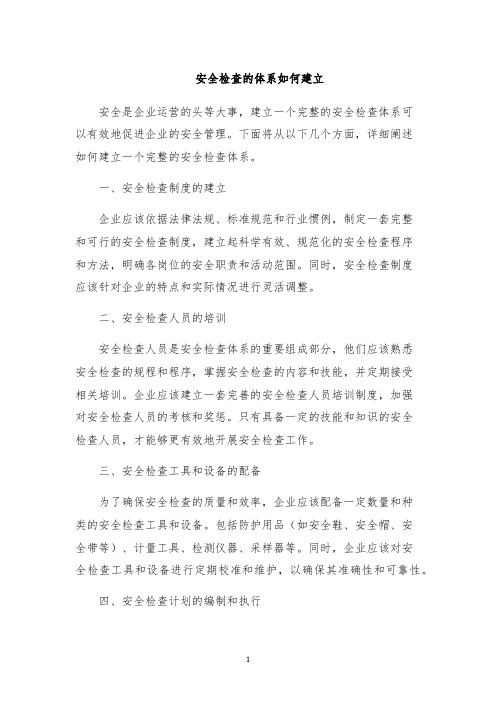 安全检查的体系如何建立

安全是企业运营的头等大事，建立一个完整的安全检查体系可以有效地促进企业的安全管理。下面将从以下几个方面，详细阐述如何建立一个完整的安全检查体系。

一、安全检查制度的建立

企业应该依据法律法规、标准规范和行业惯例，制定一套完整和可行的安全检查制度，建立起科学有效、规范化的安全检查程序和方法，明确各岗位的安全职责和活动范围。同时，安全检查制度应该针对企业的特点和实际情况进行灵活调整。

二、安全检查人员的培训

安全检查人员是安全检查体系的重要组成部分，他们应该熟悉安全检查的规程和程序，掌握安全检查的内容和技能，并定期接受相关培训。企业应该建立一套完善的安全检查人员培训制度，加强对安全检查人员的考核和奖惩。只有具备一定的技能和知识的安全检查人员，才能够更有效地开展安全检查工作。

三、安全检查工具和设备的配备

为了确保安全检查的质量和效率，企业应该配备一定数量和种类的安全检查工具和设备。包括防护用品（如安全鞋、安全帽、安全带等）、计量工具、检测仪器、采样器等。同时，企业应该对安全检查工具和设备进行定期校准和维护，以确保其准确性和可靠性。

四、安全检查计划的编制和执行

1